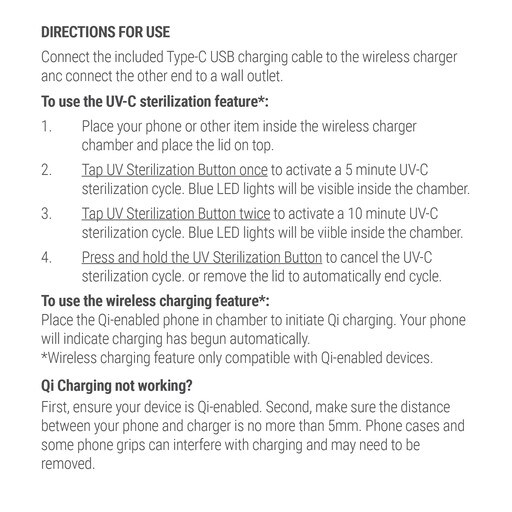 DIRECTIONS FOR USE

Connect the included Type-C USB charging cable to the wireless charger anc connect the other end to a wall outlet.

To use the UV-C sterilization feature*:

1. Place your phone or other item inside the wireless charger chamber and place the lid on top.

2. Tap UV Sterilization Button once to activate a 5 minute UV-C sterilization cycle. Blue LED lights will be visible inside the chamber.

3. Tap UV Sterilization Button twice to activate a 10 minute UV-C sterilization cycle. Blue LED lights will be viible inside the chamber.

4. Press and hold the UV Sterilization Button to cancel the UV-C sterilization cycle. or remove the lid to automatically end cycle.

To use the wireless charging feature*:
Place the Qi-enabled phone in chamber to initiate Qi charging. Your phone will indicate charging has begun automatically.
*Wireless charging feature only compatible with Qi-enabled devices.

Qi Charging not working?
First, ensure your device is Qi-enabled. Second, make sure the distance between your phone and charger is no more than 5mm. Phone cases and some phone grips can interfere with charging and may need to be removed.